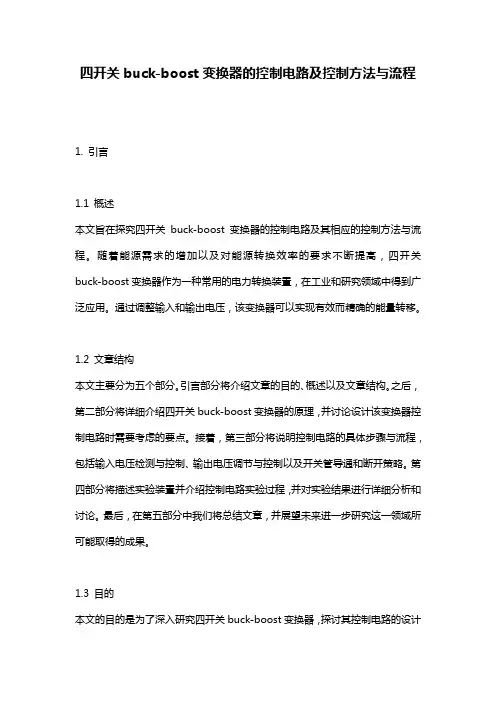 四开关 buck-boost 变换器的控制电路及控制方法与流程

1. 引言

1.1 概述

本文旨在探究四开关 buck-boost 变换器的控制电路及其相应的控制方法与流程。随着能源需求的增加以及对能源转换效率的要求不断提高，四开关 buck-boost 变换器作为一种常用的电力转换装置，在工业和研究领域中得到广泛应用。通过调整输入和输出电压，该变换器可以实现有效而精确的能量转移。

1.2 文章结构

本文主要分为五个部分。引言部分将介绍文章的目的、概述以及文章结构。之后，第二部分将详细介绍四开关 buck-boost 变换器的原理，并讨论设计该变换器控制电路时需要考虑的要点。接着，第三部分将说明控制电路的具体步骤与流程，包括输入电压检测与控制、输出电压调节与控制以及开关管导通和断开策略。第四部分将描述实验装置并介绍控制电路实验过程，并对实验结果进行详细分析和讨论。最后，在第五部分中我们将总结文章，并展望未来进一步研究这一领域所可能取得的成果。

1.3 目的

本文的目的是为了深入研究四开关 buck-boost 变换器，探讨其控制电路的设计